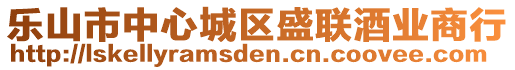 乐山市中心城区盛联酒业商行
http://lskellyramsden.cn.coovee.com